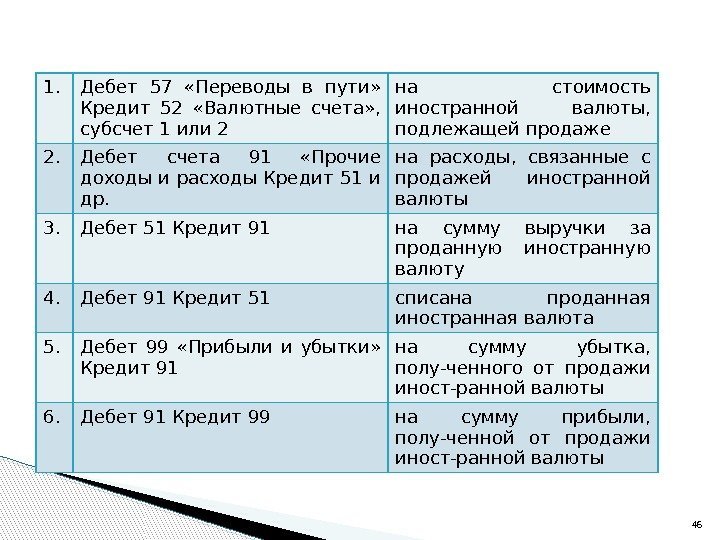 | 1. | Дебет 57 «Переводы в пути» Кредит 52 «Валютные счета», субсчет 1 или 2 | на стоимость иностранной валюты, подлежащей продаже |
|---|---|---|
| 2. | Дебет счета 91 «Прочие доходы и расходы Кредит 51 и др. | на расходы, связанные с продажей иностранной валюты |
| 3. | Дебет 51 Кредит 91 | на сумму выручки за проданную иностранную валюту |
| 4. | Дебет 91 Кредит 51 | списана проданная иностранная валюта |
| 5. | Дебет 99 «Прибыли и убытки» Кредит 91 | на сумму убытка, полу-ченного от продажи иност-ранной валюты |
| 6. | Дебет 91 Кредит 99 | на сумму прибыли, полу-ченной от продажи иност-ранной валюты |

46